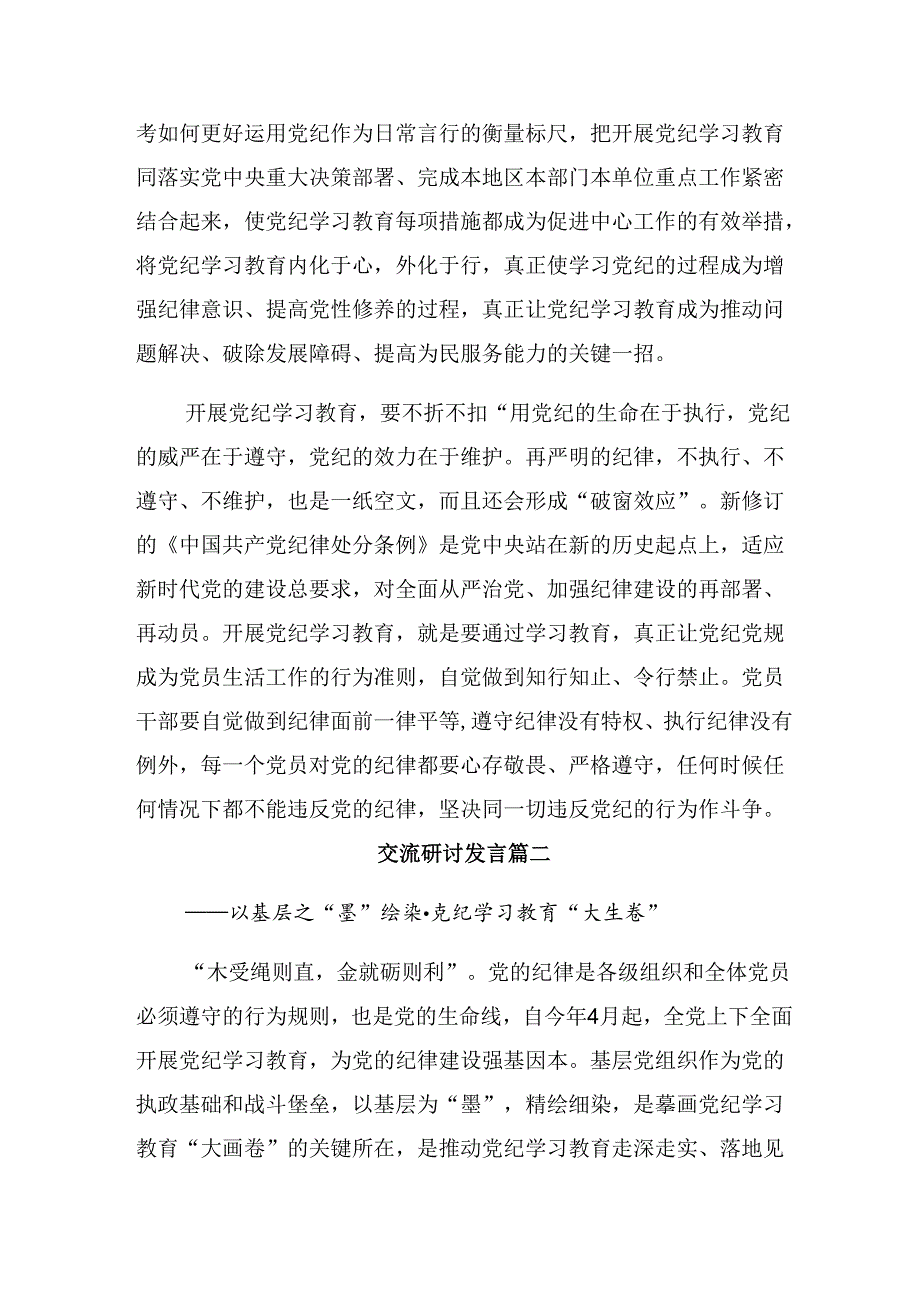 考如何更好运用党纪作为日常言行的衡量标尺，把开展党纪学习教育同落实党中央重大决策部署、完成本地区本部门本单位重点工作紧密结合起来，使党纪学习教育每项措施都成为促进中心工作的有效举措，将党纪学习教育内化于心，外化于行，真正使学习党纪的过程成为增强纪律意识、提高党性修养的过程，真正让党纪学习教育成为推动问题解决、破除发展障碍、提高为民服务能力的关键一招。

开展党纪学习教育，要不折不扣“用党纪的生命在于执行，党纪的威严在于遵守，党纪的效力在于维护。再严明的纪律，不执行、不遵守、不维护，也是一纸空文，而且还会形成“破窗效应”。新修订的《中国共产党纪律处分条例》是党中央站在新的历史起点上，适应新时代党的建设总要求，对全面从严治党、加强纪律建设的再部署、再动员。开展党纪学习教育，就是要通过学习教育，真正让党纪党规成为党员生活工作的行为准则，自觉做到知行知止、令行禁止。党员干部要自觉做到纪律面前一律平等，遵守纪律没有特权、执行纪律没有例外，每一个党员对党的纪律都要心存敬畏、严格遵守，任何时候任何情况下都不能违反党的纪律，坚决同一切违反党纪的行为作斗争。

交流研讨发言篇二

——以基层之“墨”绘染•克纪学习教育“大生卷”

“木受绳则直，金就砺则利”。党的纪律是各级组织和全体党员必须遵守的行为规则，也是党的生命线，自今年4月起，全党上下全面开展党纪学习教育，为党的纪律建设强基固本。基层党组织作为党的执政基础和战斗堡垒，以基层为“墨”，精绘细染，是摹画党纪学习教育“大画卷”的关键所在，是推动党纪学习教育走深走实、落地见